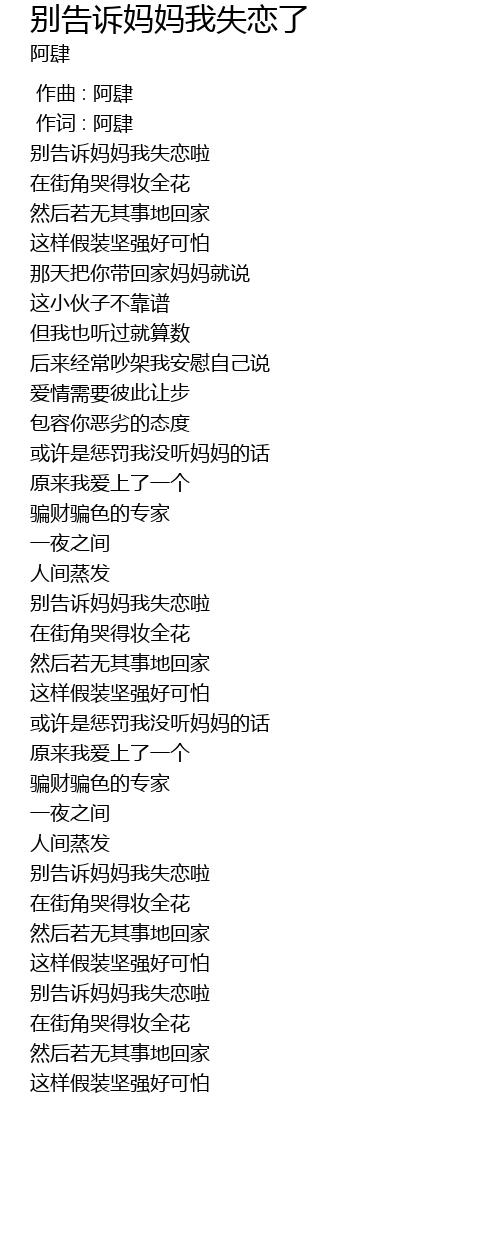 别告诉妈妈我失恋了
阿肆

作曲 : 阿肆
作词 : 阿肆
别告诉妈妈我失恋啦
在街角哭得妆全花
然后若无其事地回家
这样假装坚强好可怕
那天把你带回家妈妈就说
这小伙子不靠谱
但我也听过就算数
后来经常吵架我安慰自己说
爱情需要彼此让步
包容你恶劣的态度
或许是惩罚我没听妈妈的话
原来我爱上了一个
骗财骗色的专家
一夜之间
人间蒸发
别告诉妈妈我失恋啦
在街角哭得妆全花
然后若无其事地回家
这样假装坚强好可怕
或许是惩罚我没听妈妈的话
原来我爱上了一个
骗财骗色的专家
一夜之间
人间蒸发
别告诉妈妈我失恋啦
在街角哭得妆全花
然后若无其事地回家
这样假装坚强好可怕
别告诉妈妈我失恋啦
在街角哭得妆全花
然后若无其事地回家
这样假装坚强好可怕